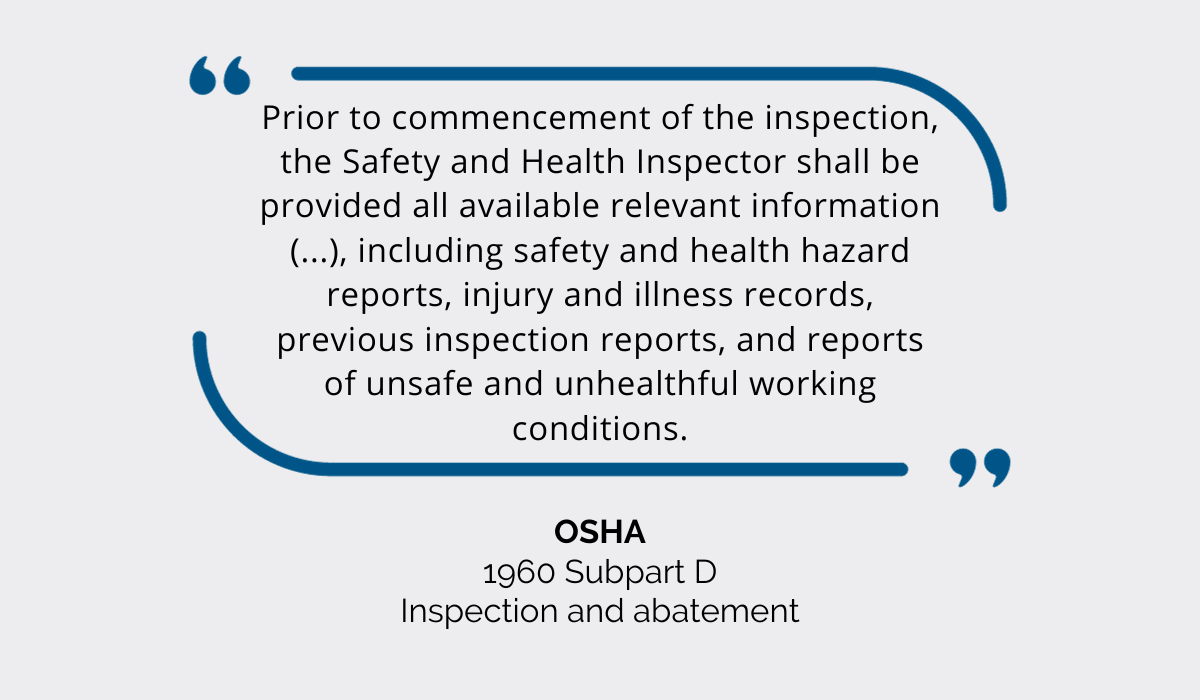 "

Prior to commencement of the inspection, the Safety and Health Inspector shall be provided all available relevant information (...), including safety and health hazard reports, injury and illness records, previous inspection reports, and reports of unsafe and unhealthful working conditions.

"

OSHA
1960 Subpart D
Inspection and abatement